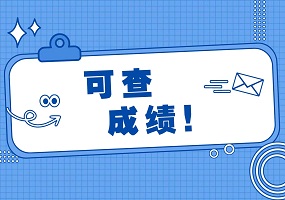 可查
成绩！